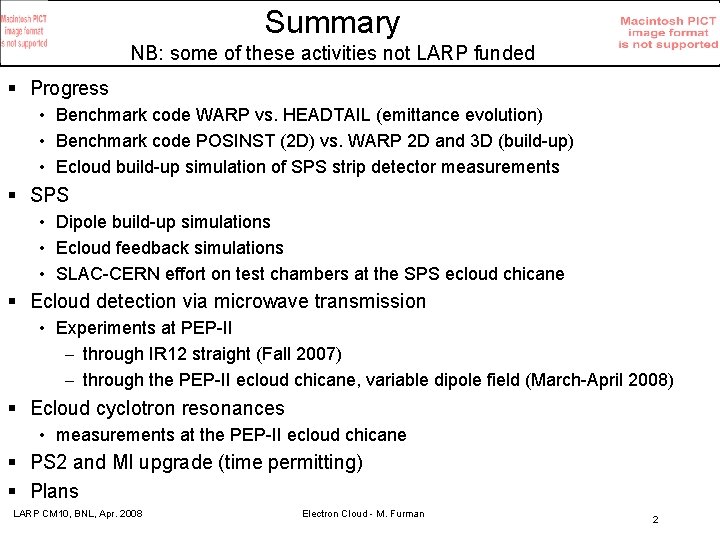 Macintosh PICT image format is not supported

Summary

NB: some of these activities not LARP funded

Macintosh PICT image format is not supported

▪ Progress
• Benchmark code WARP vs. HEADTAIL (emittance evolution)
• Benchmark code POSINST (2D) vs. WARP 2D and 3D (build-up)
• Ecloud build-up simulation of SPS strip detector measurements
▪ SPS
• Dipole build-up simulations
• Ecloud feedback simulations
• SLAC-CERN effort on test chambers at the SPS ecloud chicane
▪ Ecloud detection via microwave transmission
• Experiments at PEP-II
– through IR12 straight (Fall 2007)
– through the PEP-II ecloud chicane, variable dipole field (March-April 2008)
▪ Ecloud cyclotron resonances
• measurements at the PEP-II ecloud chicane
▪ PS2 and MI upgrade (time permitting)
▪ Plans

LARP CM10, BNL, Apr. 2008

Electron Cloud - M. Furman

2